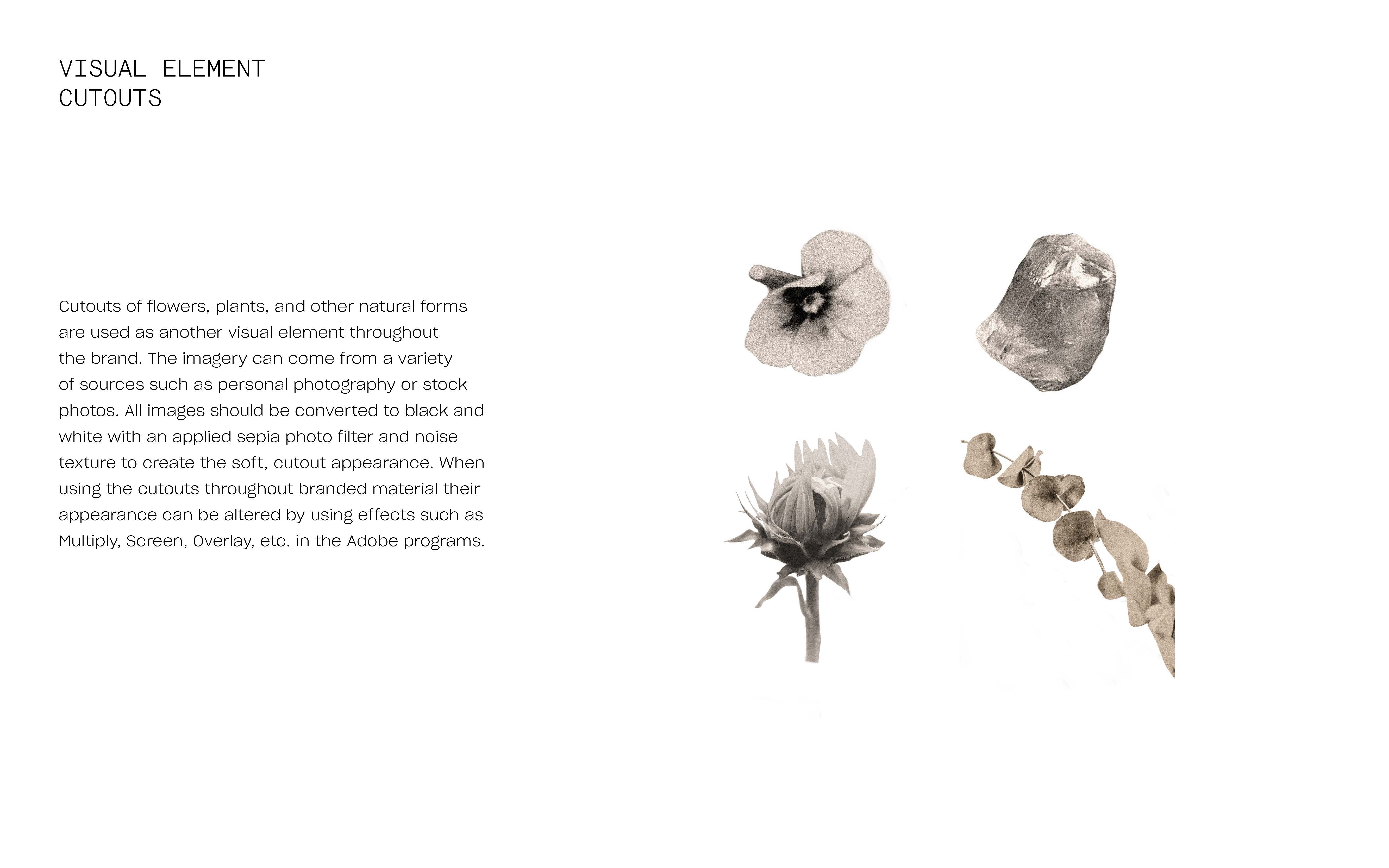 VISUAL ELEMENT
CUTOUTS

Cutouts of flowers, plants, and other natural forms are used as another visual element throughout the brand. The imagery can come from a variety of sources such as personal photography or stock photos. All images should be converted to black and white with an applied sepia photo filter and noise texture to create the soft, cutout appearance. When using the cutouts throughout branded material their appearance can be altered by using effects such as Multiply, Screen, Overlay, etc. in the Adobe programs.